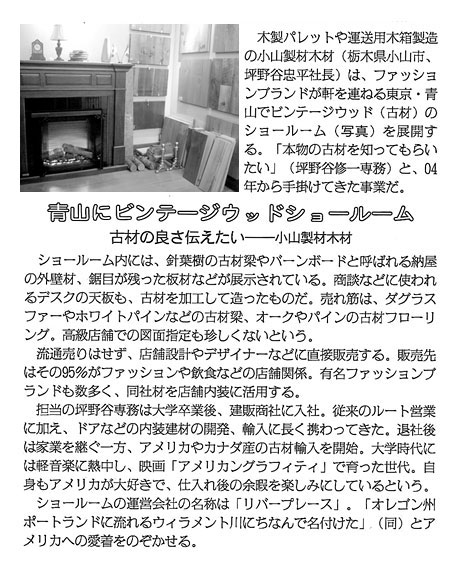 木製パレットや運送用木箱製造の小山製材木材（栃木県小山市、坪野谷忠平社長）は、ファッションブランドが軒を連ねる東京・青山でビンテージウッド（古材）のショールーム（写真）を展開する。「本物の古材を知ってもらいたい」（坪野谷修一専務）と、04年から手掛けてきた事業だ。

青山にビンテージウッドショールーム

古材の良さ伝えたい――小山製材木材

ショールーム内には、針葉樹の古材梁やバーンボードと呼ばれる納屋の外壁材、鋸目が残った板材などが展示されている。商談などに使われるデスクの天板も、古材を加工して造ったものだ。売れ筋は、ダグラスファーやホワイトパインなどの古材梁、オークやパインの古材フローリング。高級店舗での図面指定も珍しくないという。

流通売りはせず、店舗設計やデザイナーなどに直接販売する。販売先はその95％がファッションや飲食などの店舗関係。有名ファッションブランドも数多く、同社材を店舗内装に活用する。

担当の坪野谷専務は大学卒業後、建販商社に入社。従来のルート営業に加え、ドアなどの内装建材の開発、輸入に長く携わってきた。退社後は家業を継ぐ一方、アメリカやカナダ産の古材輸入を開始。大学時代には軽音楽に熱中し、映画「アメリカングラフィティ」で育った世代。自身もアメリカが大好きで、仕入れ後の余暇を楽しみにしているという。

ショールームの運営会社の名称は「リバープレース」。「オレゴン州ポートランドに流れるウィラメント川にちなんで名付けた」（同）とアメリカへの愛着をのぞかせる。